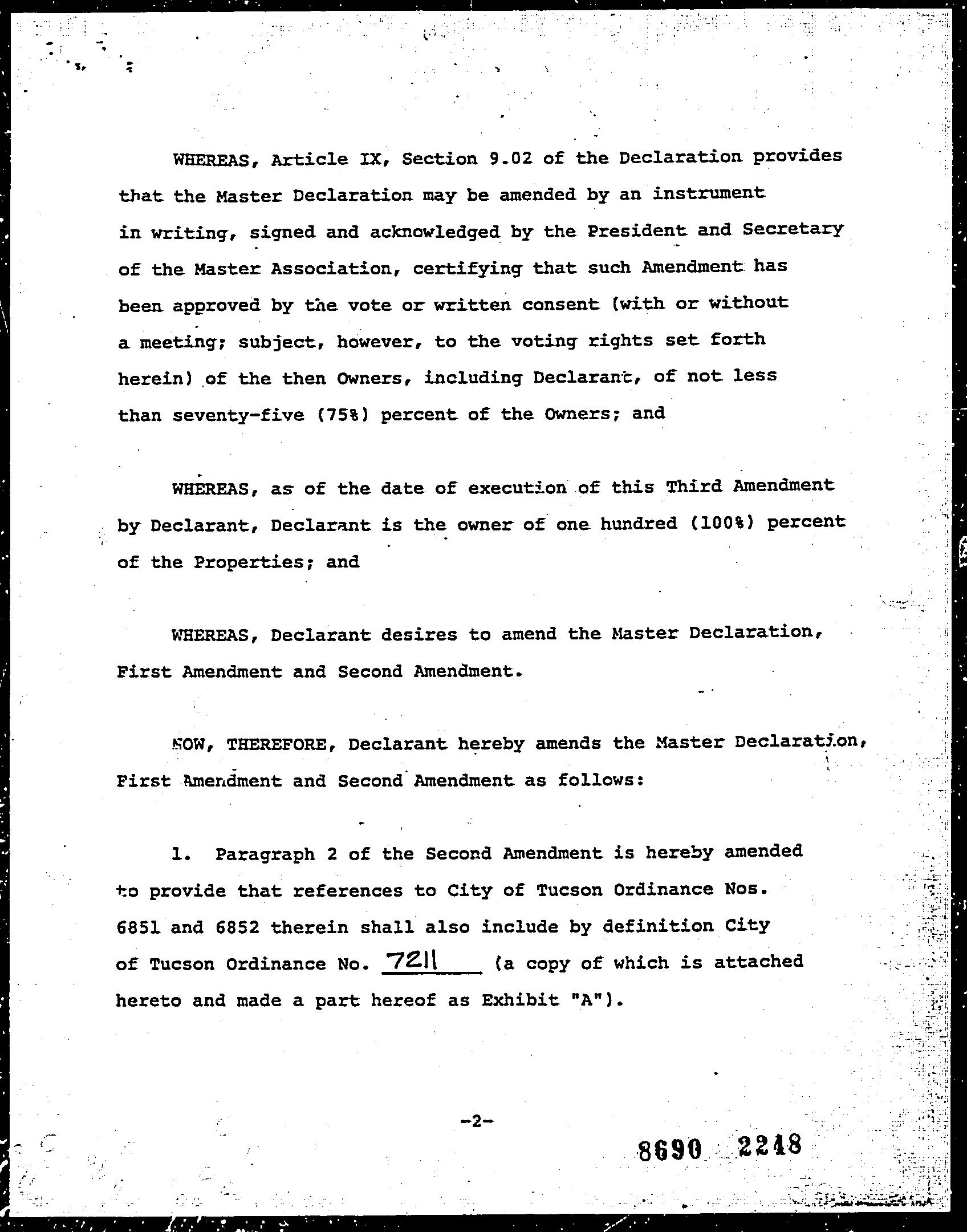 WHEREAS, Article IX, Section 9.02 of the Declaration provides that the Master Declaration may be amended by an instrument in writing, signed and acknowledged by the President and Secretary of the Master Association, certifying that such Amendment has been approved by the vote or written consent (with or without a meeting; subject, however, to the voting rights set forth herein) of the then Owners, including Declarant, of not less than seventy-five (75%) percent of the Owners; and

WHEREAS, as of the date of execution of this Third Amendment by Declarant, Declarant is the owner of one hundred (100%) percent of the Properties; and

WHEREAS, Declarant desires to amend the Master Declaration, First Amendment and Second Amendment.

NOW, THEREFORE, Declarant hereby amends the Master Declaration, First Amendment and Second Amendment as follows:

1. Paragraph 2 of the Second Amendment is hereby amended to provide that references to City of Tucson Ordinance Nos. 6851 and 6852 therein shall also include by definition City of Tucson Ordinance No. 7211 (a copy of which is attached hereto and made a part hereof as Exhibit "A").

-2-

8690 2248